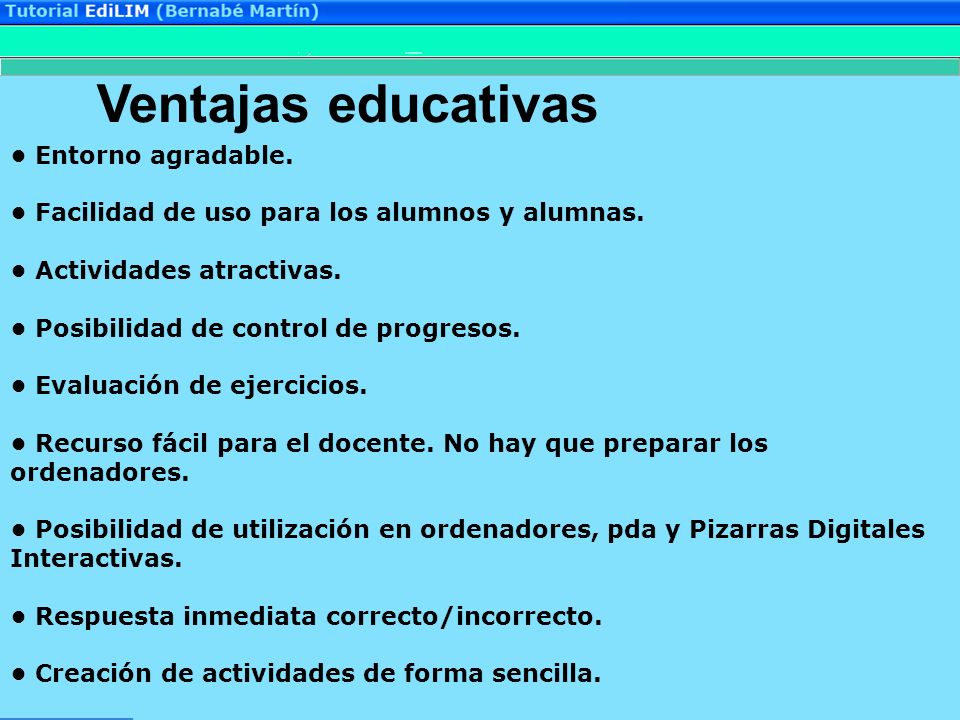 Tutorial EdiLIM (Bernabé Martín)

Ventajas educativas

• Entorno agradable.

• Facilidad de uso para los alumnos y alumnas.

• Actividades atractivas.

• Posibilidad de control de progresos.

• Evaluación de ejercicios.

• Recurso fácil para el docente. No hay que preparar los ordenadores.

• Posibilidad de utilización en ordenadores, pda y Pizarras Digitales Interactivas.

• Respuesta inmediata correcto/incorrecto.

• Creación de actividades de forma sencilla.